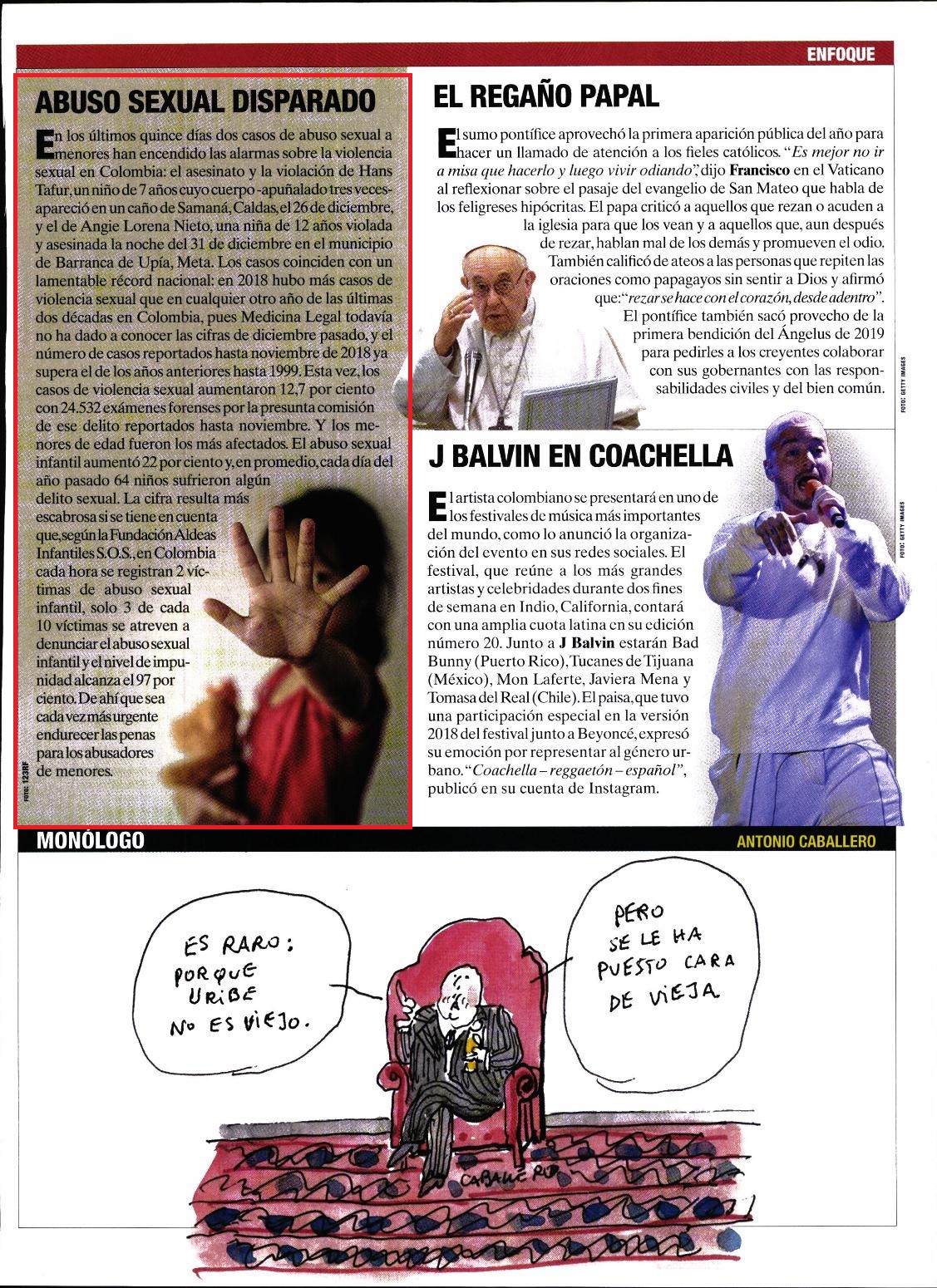 ENFOQUE

ABUSO SEXUAL DISPARADO

En los últimos quince días dos casos de abuso sexual a menores han encendido las alarmas sobre la violencia sexual en Colombia: el asesinato y la violación de Hans Tafur, un niño de 7 años cuyo cuerpo -apuñalado tres veces- apareció en un caño de Samaná, Caldas, el 26 de diciembre, y el de Angie Lorena Nieto, una niña de 12 años violada y asesinada la noche del 31 de diciembre en el municipio de Barranca de Upía, Meta. Los casos coinciden con un lamentable récord nacional: en 2018 hubo más casos de violencia sexual que en cualquier otro año de las últimas dos décadas en Colombia, pues Medicina Legal todavía no ha dado a conocer las cifras de diciembre pasado, y el número de casos reportados hasta noviembre de 2018 ya supera el de los años anteriores hasta 1999. Esta vez, los casos de violencia sexual aumentaron 12,7 por ciento con 24.532 exámenes forenses por la presunta comisión de ese delito reportados hasta noviembre. Y los menores de edad fueron los más afectados. El abuso sexual infantil aumentó 22 por ciento y, en promedio, cada día del año pasado 64 niños sufrieron algún delito sexual. La cifra resulta más escabrosa si se tiene en cuenta que, según la Fundación Aldeas Infantiles S.O.S., en Colombia cada hora se registran 2 víctimas de abuso sexual infantil, solo 3 de cada 10 víctimas se atreven a denunciar el abuso sexual infantil y el nivel de impunidad alcanza el 97 por ciento. De ahí que sea cada vez más urgente endurecer las penas para los abusadores de menores.

FOTO: 123RF

EL REGAÑO PAPAL

El sumo pontífice aprovechó la primera aparición pública del año para hacer un llamado de atención a los fieles católicos. "Es mejor no ir a misa que hacerlo y luego vivir odiando", dijo Francisco en el Vaticano al reflexionar sobre el pasaje del evangelio de San Mateo que habla de los feligreses hipócritas. El papa criticó a aquellos que rezan o acuden a la iglesia para que los vean y a aquellos que, aun después de rezar, hablan mal de los demás y promueven el odio. También calificó de ateos a las personas que repiten las oraciones como papagayos sin sentir a Dios y afirmó que: "rezar se hace con el corazón, desde adentro". El pontífice también sacó provecho de la primera bendición del Ángelus de 2019 para pedirles a los creyentes colaborar con sus gobernantes con las responsabilidades civiles y del bien común.

FOTO: GETTY IMAGES

J BALVIN EN COACHELLA

El artista colombiano se presentará en uno de los festivales de música más importantes del mundo, como lo anunció la organización del evento en sus redes sociales. El festival, que reúne a los más grandes artistas y celebridades durante dos fines de semana en Indio, California, contará con una amplia cuota latina en su edición número 20. Junto a J Balvin estarán Bad Bunny (Puerto Rico), Tucanes de Tijuana (México), Mon Laferte, Javiera Mena y Tomasa del Real (Chile). El paisa, que tuvo una participación especial en la versión 2018 del festival junto a Beyoncé, expresó su emoción por representar al género urbano. "Coachella – reggaetón – español", publicó en su cuenta de Instagram.

FOTO: GETTY IMAGES

MONÓLOGO

ANTONIO CABALLERO

ES RARO: PORQUE URIBE NO ES VIEJO.

PERO SE LE HA PUESTO CARA DE VIEJA

CABALLERO